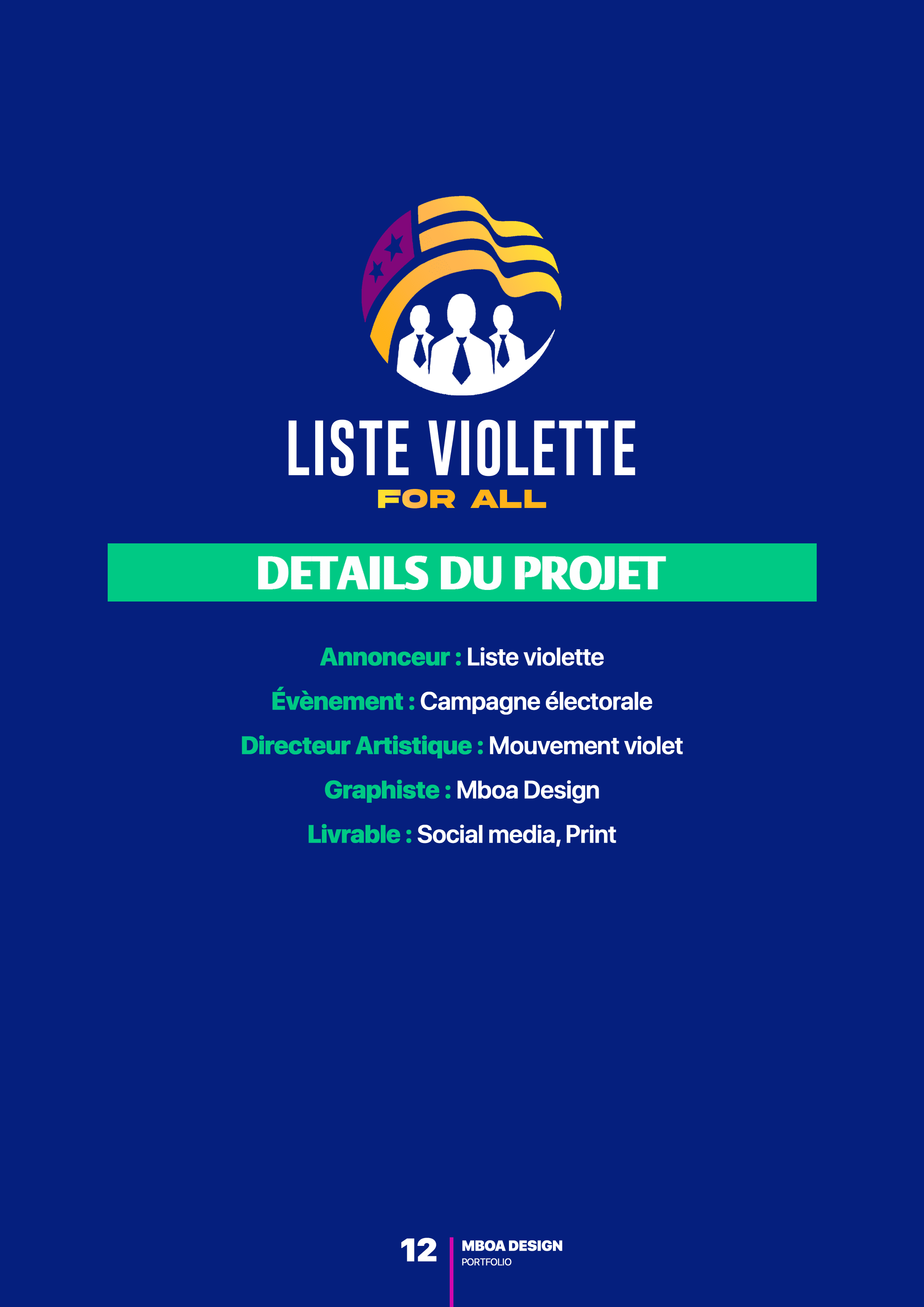 LISTE VIOLETTE
FOR ALL

DETAILS DU PROJET

Annonceur : Liste violette
Évènement : Campagne électorale
Directeur Artistique : Mouvement violet
Graphiste : Mboa Design
Livrable : Social media, Print

12
MBOA DESIGN
PORTFOLIO